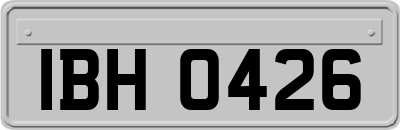 IBH 0426